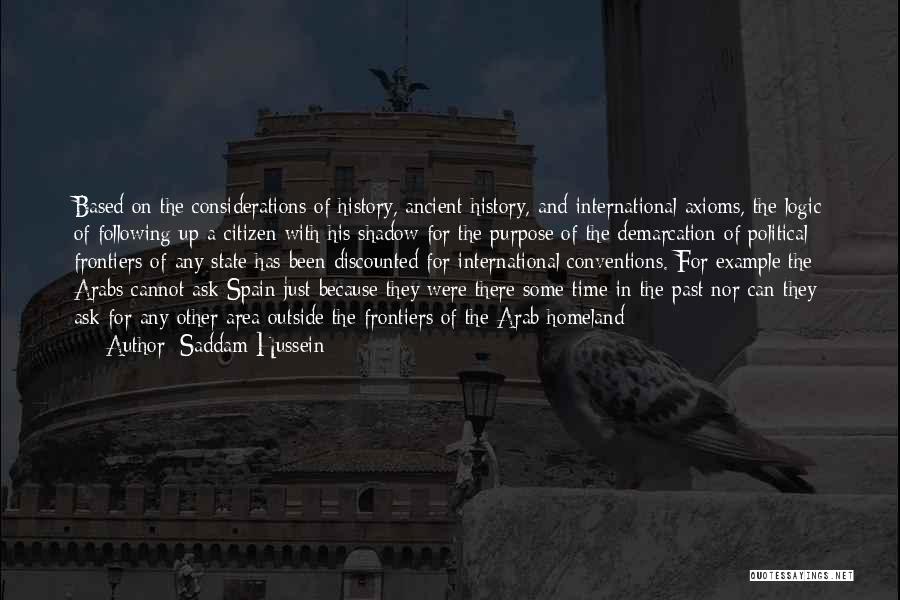 Based on the considerations of history, ancient history, and international axioms, the logic of following up a citizen with his shadow for the purpose of the demarcation of political frontiers of any state has been discounted for international conventions. For example the Arabs cannot ask Spain just because they were there some time in the past nor can they ask for any other area outside the frontiers of the Arab homeland

Author: Saddam Hussein

QUOTESSAYINGS.NET